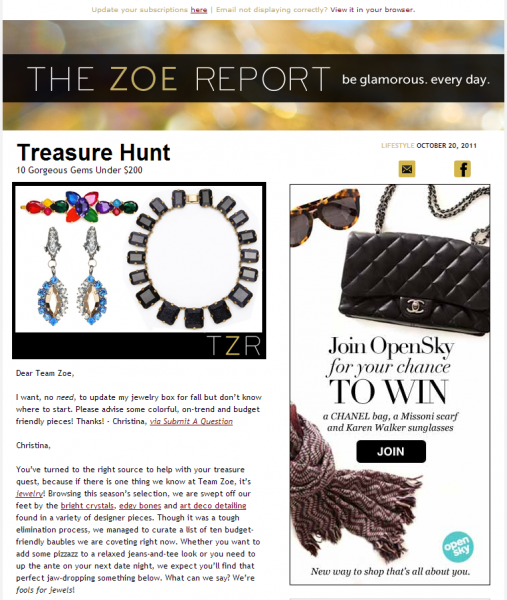 Update your subscriptions here | Email not displaying correctly? View it in your browser.

THE ZOE REPORT be glamorous. every day.

Treasure Hunt
10 Gorgeous Gems Under $200

LIFESTYLE OCTOBER 20, 2011

TZR

Dear Team Zoe,

I want, no need, to update my jewelry box for fall but don't know where to start. Please advise some colorful, on-trend and budget friendly pieces! Thanks! - Christina, via Submit A Question

Christina,

You've turned to the right source to help with your treasure quest, because if there is one thing we know at Team Zoe, it's jewelry! Browsing this season's selection, we are swept off our feet by the bright crystals, edgy bones and art deco detailing found in a variety of designer pieces. Though it was a tough elimination process, we managed to curate a list of ten budget-friendly baubles we are coveting right now. Whether you want to add some pizzazz to a relaxed jeans-and-tee look or you need to up the ante on your next date night, we expect you'll find that perfect jaw-dropping something below. What can we say? We're fools for jewels!

Join OpenSky for your chance TO WIN
a CHANEL bag, a Missoni scarf and Karen Walker sunglasses

JOIN

open sky

New way to shop that's all about you.